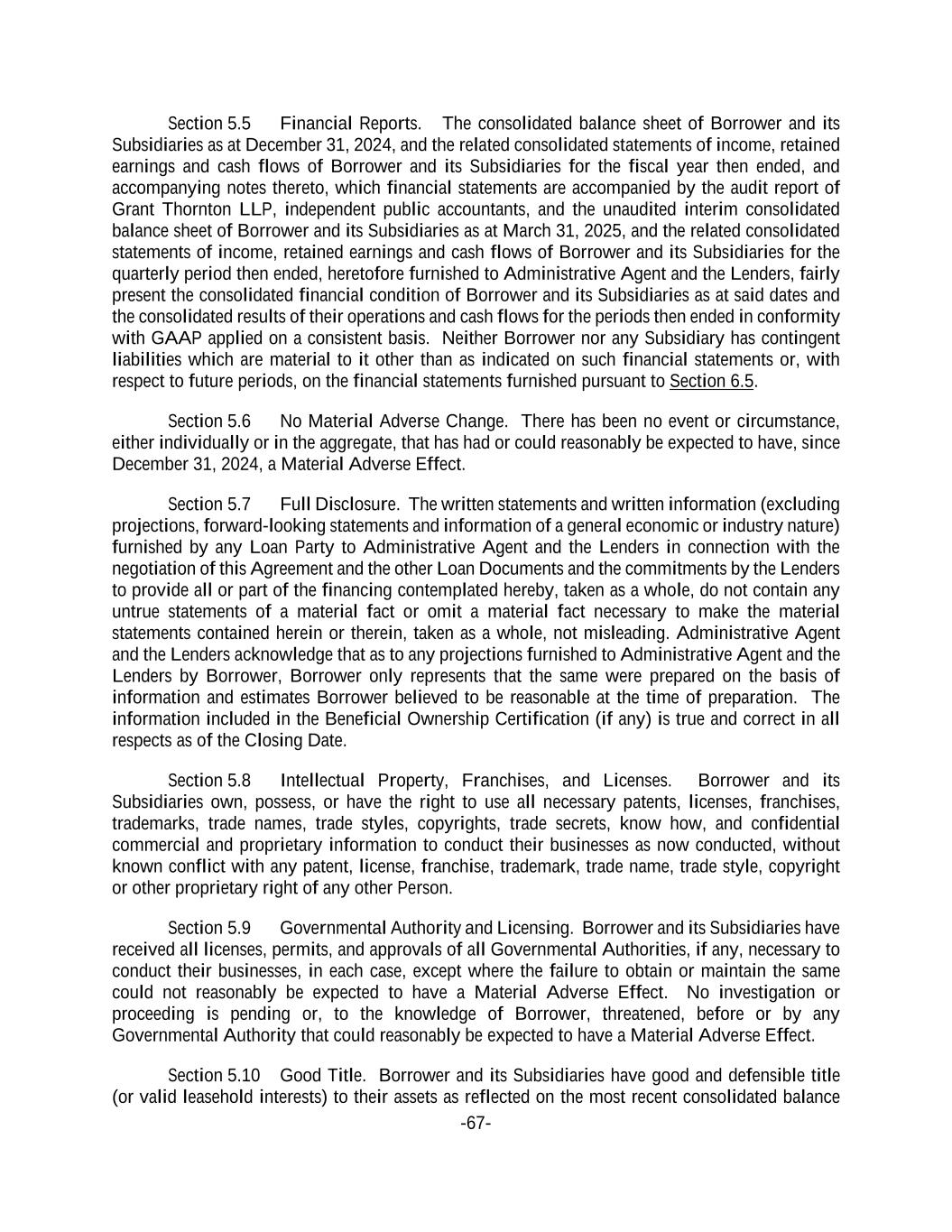 Section 5.5 Financial Reports. The consolidated balance sheet of Borrower and its Subsidiaries as at December 31, 2024, and the related consolidated statements of income, retained earnings and cash flows of Borrower and its Subsidiaries for the fiscal year then ended, and accompanying notes thereto, which financial statements are accompanied by the audit report of Grant Thornton LLP, independent public accountants, and the unaudited interim consolidated balance sheet of Borrower and its Subsidiaries as at March 31, 2025, and the related consolidated statements of income, retained earnings and cash flows of Borrower and its Subsidiaries for the quarterly period then ended, heretofore furnished to Administrative Agent and the Lenders, fairly present the consolidated financial condition of Borrower and its Subsidiaries as at said dates and the consolidated results of their operations and cash flows for the periods then ended in conformity with GAAP applied on a consistent basis. Neither Borrower nor any Subsidiary has contingent liabilities which are material to it other than as indicated on such financial statements or, with respect to future periods, on the financial statements furnished pursuant to Section 6.5.

Section 5.6 No Material Adverse Change. There has been no event or circumstance, either individually or in the aggregate, that has had or could reasonably be expected to have, since December 31, 2024, a Material Adverse Effect.

Section 5.7 Full Disclosure. The written statements and written information (excluding projections, forward-looking statements and information of a general economic or industry nature) furnished by any Loan Party to Administrative Agent and the Lenders in connection with the negotiation of this Agreement and the other Loan Documents and the commitments by the Lenders to provide all or part of the financing contemplated hereby, taken as a whole, do not contain any untrue statements of a material fact or omit a material fact necessary to make the material statements contained herein or therein, taken as a whole, not misleading. Administrative Agent and the Lenders acknowledge that as to any projections furnished to Administrative Agent and the Lenders by Borrower, Borrower only represents that the same were prepared on the basis of information and estimates Borrower believed to be reasonable at the time of preparation. The information included in the Beneficial Ownership Certification (if any) is true and correct in all respects as of the Closing Date.

Section 5.8 Intellectual Property, Franchises, and Licenses. Borrower and its Subsidiaries own, possess, or have the right to use all necessary patents, licenses, franchises, trademarks, trade names, trade styles, copyrights, trade secrets, know how, and confidential commercial and proprietary information to conduct their businesses as now conducted, without known conflict with any patent, license, franchise, trademark, trade name, trade style, copyright or other proprietary right of any other Person.

Section 5.9 Governmental Authority and Licensing. Borrower and its Subsidiaries have received all licenses, permits, and approvals of all Governmental Authorities, if any, necessary to conduct their businesses, in each case, except where the failure to obtain or maintain the same could not reasonably be expected to have a Material Adverse Effect. No investigation or proceeding is pending or, to the knowledge of Borrower, threatened, before or by any Governmental Authority that could reasonably be expected to have a Material Adverse Effect.

Section 5.10 Good Title. Borrower and its Subsidiaries have good and defensible title (or valid leasehold interests) to their assets as reflected on the most recent consolidated balance

-67-